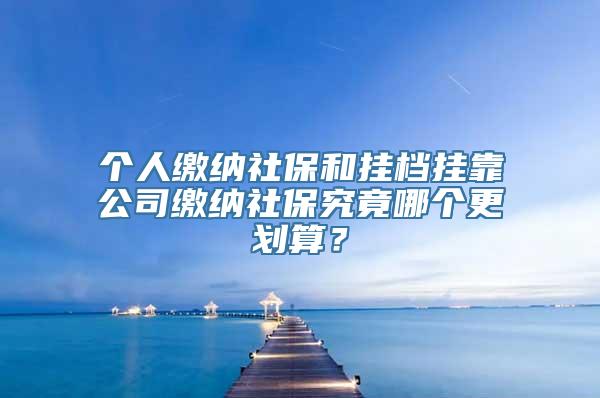 个人缴纳社保和挂档挂靠公司缴纳社保究竟哪个更划算？